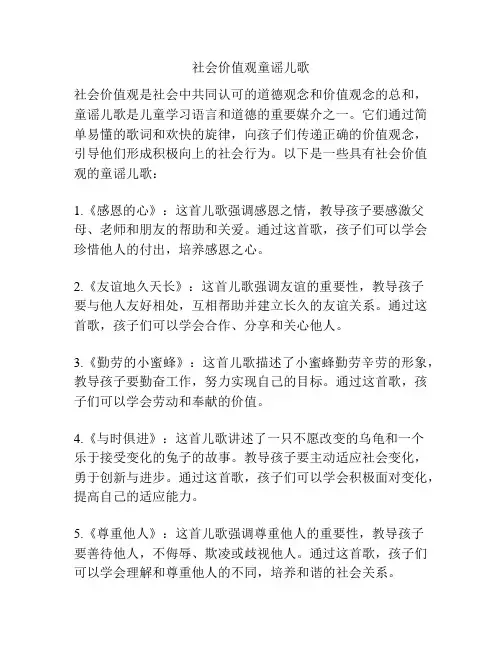 社会价值观童谣儿歌

社会价值观是社会中共同认可的道德观念和价值观念的总和，童谣儿歌是儿童学习语言和道德的重要媒介之一。它们通过简单易懂的歌词和欢快的旋律，向孩子们传递正确的价值观念，引导他们形成积极向上的社会行为。以下是一些具有社会价值观的童谣儿歌：

1.《感恩的心》：这首儿歌强调感恩之情，教导孩子要感激父母、老师和朋友的帮助和关爱。通过这首歌，孩子们可以学会珍惜他人的付出，培养感恩之心。

2.《友谊地久天长》：这首儿歌强调友谊的重要性，教导孩子要与他人友好相处，互相帮助并建立长久的友谊关系。通过这首歌，孩子们可以学会合作、分享和关心他人。

3.《勤劳的小蜜蜂》：这首儿歌描述了小蜜蜂勤劳辛劳的形象，教导孩子要勤奋工作，努力实现自己的目标。通过这首歌，孩子们可以学会劳动和奉献的价值。

4.《与时俱进》：这首儿歌讲述了一只不愿改变的乌龟和一个乐于接受变化的兔子的故事。教导孩子要主动适应社会变化，勇于创新与进步。通过这首歌，孩子们可以学会积极面对变化，提高自己的适应能力。

5.《尊重他人》：这首儿歌强调尊重他人的重要性，教导孩子要善待他人，不侮辱、欺凌或歧视他人。通过这首歌，孩子们可以学会理解和尊重他人的不同，培养和谐的社会关系。